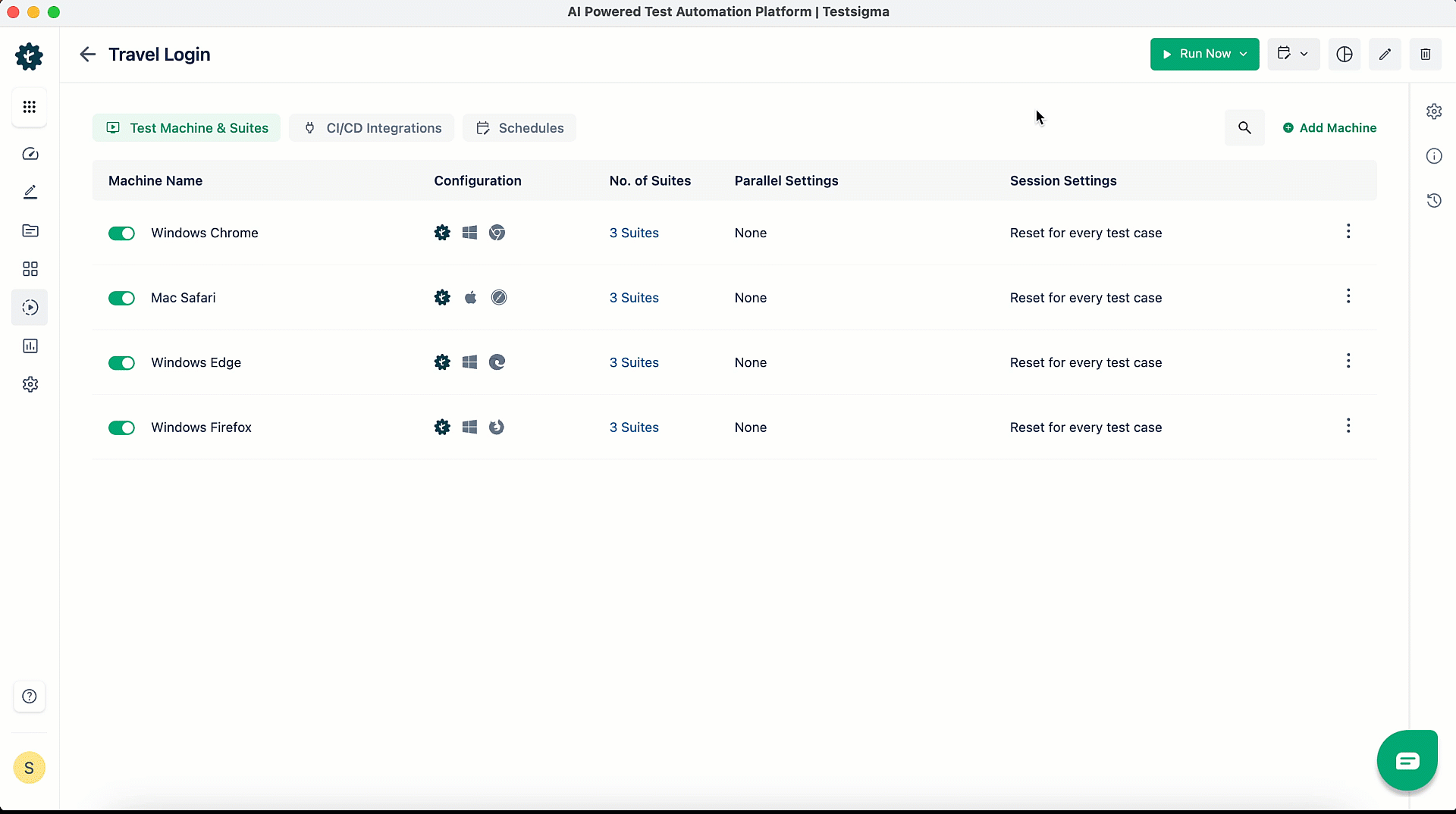 AI Powered Test Automation Platform | Testsigma

Travel Login

Run Now

Test Machine & Suites
CI/CD Integrations
Schedules

Add Machine

| Machine Name | Configuration | No. of Suites | Parallel Settings | Session Settings |
|---|---|---|---|---|
| Windows Chrome | | 3 Suites | None | Reset for every test case |
| Mac Safari | | 3 Suites | None | Reset for every test case |
| Windows Edge | | 3 Suites | None | Reset for every test case |
| Windows Firefox | | 3 Suites | None | Reset for every test case |

S